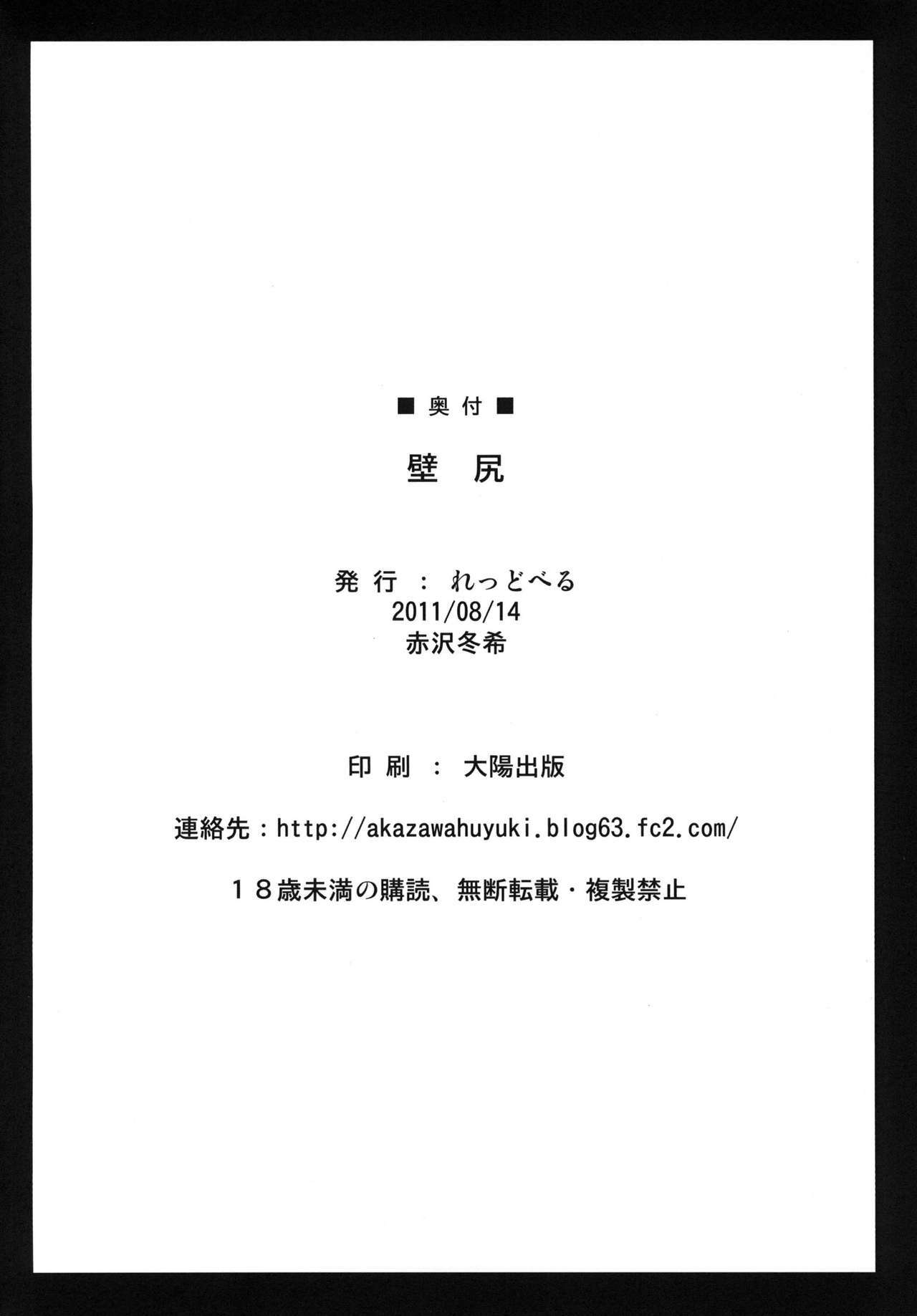 ■奥付■

壁尻

発行：れっどべる
2011/08/14
赤沢冬希

印刷：大陽出版

連絡先：http://akazawahuyuki.blog63.fc2.com/

18歳未満の購読、無断転載・複製禁止